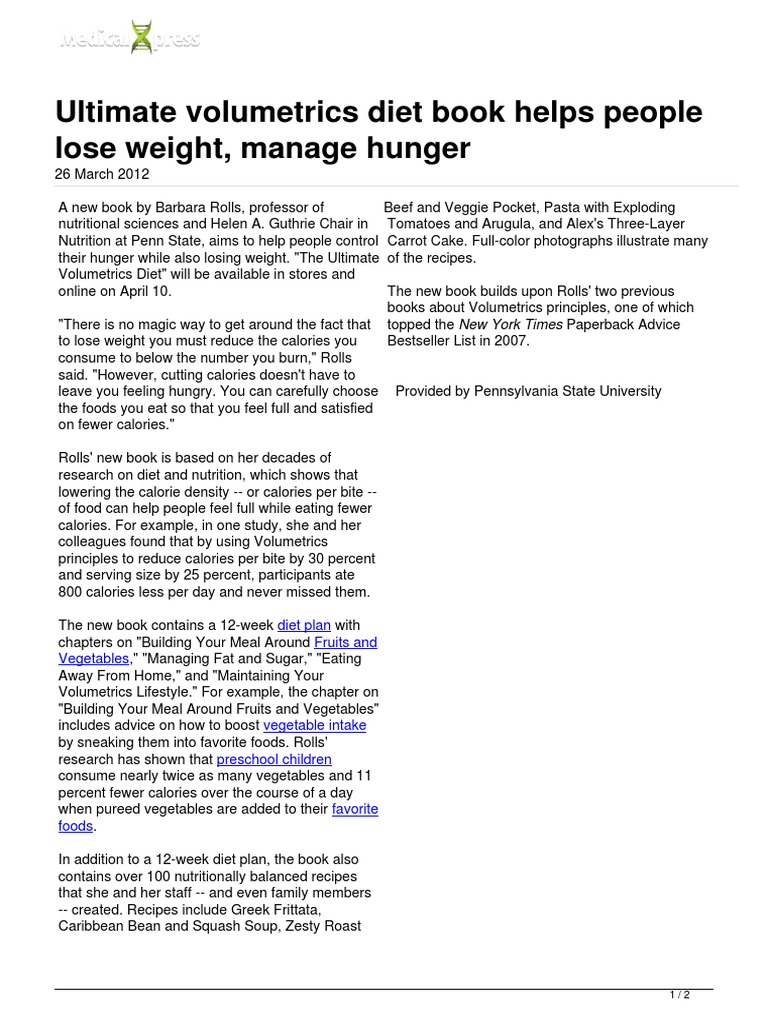 medicalxpress

Ultimate volumetrics diet book helps people lose weight, manage hunger

26 March 2012

A new book by Barbara Rolls, professor of nutritional sciences and Helen A. Guthrie Chair in Nutrition at Penn State, aims to help people control their hunger while also losing weight. "The Ultimate Volumetrics Diet" will be available in stores and online on April 10.

"There is no magic way to get around the fact that to lose weight you must reduce the calories you consume to below the number you burn," Rolls said. "However, cutting calories doesn't have to leave you feeling hungry. You can carefully choose the foods you eat so that you feel full and satisfied on fewer calories."

Rolls' new book is based on her decades of research on diet and nutrition, which shows that lowering the calorie density -- or calories per bite -- of food can help people feel full while eating fewer calories. For example, in one study, she and her colleagues found that by using Volumetrics principles to reduce calories per bite by 30 percent and serving size by 25 percent, participants ate 800 calories less per day and never missed them.

The new book contains a 12-week diet plan with chapters on "Building Your Meal Around Fruits and Vegetables," "Managing Fat and Sugar," "Eating Away From Home," and "Maintaining Your Volumetrics Lifestyle." For example, the chapter on "Building Your Meal Around Fruits and Vegetables" includes advice on how to boost vegetable intake by sneaking them into favorite foods. Rolls' research has shown that preschool children consume nearly twice as many vegetables and 11 percent fewer calories over the course of a day when pureed vegetables are added to their favorite foods.

In addition to a 12-week diet plan, the book also contains over 100 nutritionally balanced recipes that she and her staff -- and even family members -- created. Recipes include Greek Frittata, Caribbean Bean and Squash Soup, Zesty Roast Beef and Veggie Pocket, Pasta with Exploding Tomatoes and Arugula, and Alex's Three-Layer Carrot Cake. Full-color photographs illustrate many of the recipes.

The new book builds upon Rolls' two previous books about Volumetrics principles, one of which topped the New York Times Paperback Advice Bestseller List in 2007.

Provided by Pennsylvania State University

1 / 2